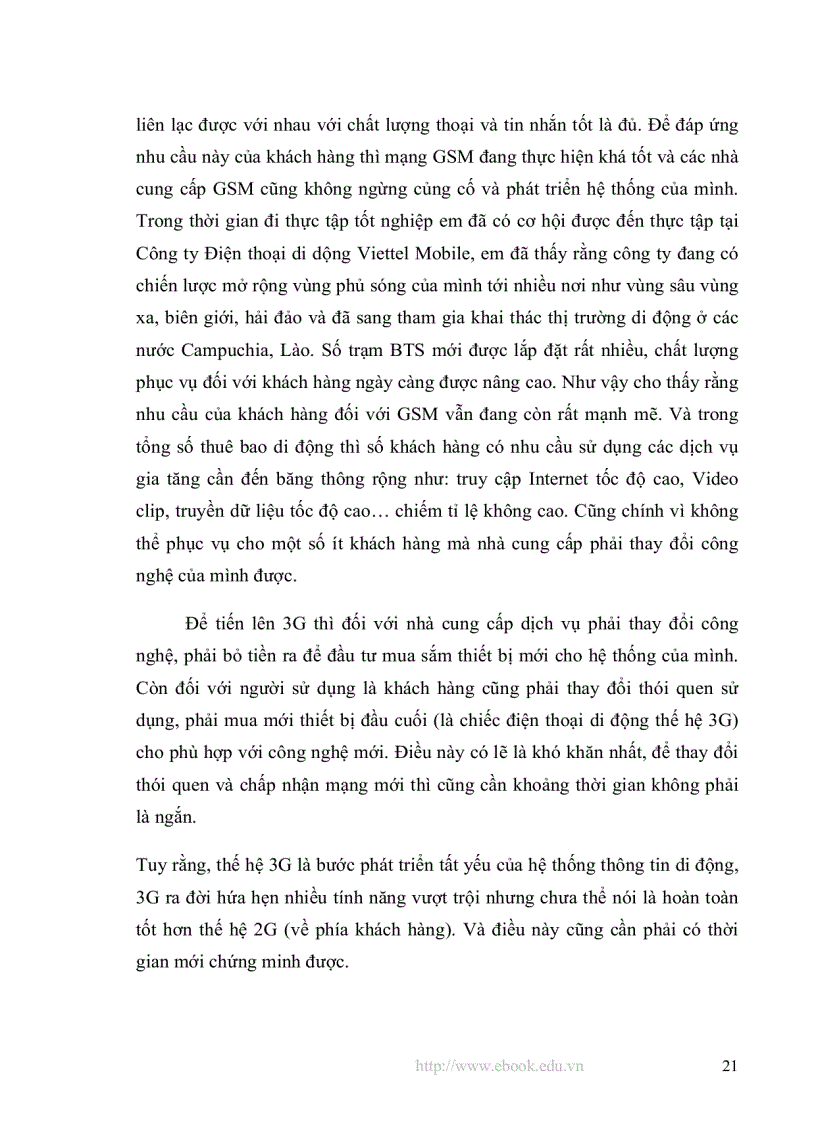 liên lạc được với nhau với chất lượng thoại và tin nhắn tốt là đủ. Để đáp ứng nhu cầu này của khách hàng thì mạng GSM đang thực hiện khá tốt và các nhà cung cấp GSM cũng không ngừng củng cố và phát triển hệ thống của mình. Trong thời gian đi thực tập tốt nghiệp em đã có cơ hội được đến thực tập tại Công ty Điện thoại di động Viettel Mobile, em đã thấy rằng công ty đang có chiến lược mở rộng vùng phủ sóng của mình tới nhiều nơi như vùng sâu vùng xa, biên giới, hải đảo và đã sang tham gia khai thác thị trường di động ở các nước Campuchia, Lào. Số trạm BTS mới được lắp đặt rất nhiều, chất lượng phục vụ đối với khách hàng ngày càng được nâng cao. Như vậy cho thấy rằng nhu cầu của khách hàng đối với GSM vẫn đang còn rất mạnh mẽ. Và trong tổng số thuê bao di động thì số khách hàng có nhu cầu sử dụng các dịch vụ gia tăng cần đến băng thông rộng như: truy cập Internet tốc độ cao, Video clip, truyền dữ liệu tốc độ cao… chiếm tỉ lệ không cao. Cũng chính vì không thể phục vụ cho một số ít khách hàng mà nhà cung cấp phải thay đổi công nghệ của mình được.

Để tiến lên 3G thì đối với nhà cung cấp dịch vụ phải thay đổi công nghệ, phải bỏ tiền ra để đầu tư mua sắm thiết bị mới cho hệ thống của mình. Còn đối với người sử dụng là khách hàng cũng phải thay đổi thói quen sử dụng, phải mua mới thiết bị đầu cuối (là chiếc điện thoại di động thế hệ 3G) cho phù hợp với công nghệ mới. Điều này có lẽ là khó khăn nhất, để thay đổi thói quen và chấp nhận mạng mới thì cũng cần khoảng thời gian không phải là ngắn.

Tuy rằng, thế hệ 3G là bước phát triển tất yếu của hệ thống thông tin di động, 3G ra đời hứa hẹn nhiều tính năng vượt trội nhưng chưa thể nói là hoàn toàn tốt hơn thế hệ 2G (về phía khách hàng). Và điều này cũng cần phải có thời gian mới chứng minh được.

http://www.ebook.edu.vn 21